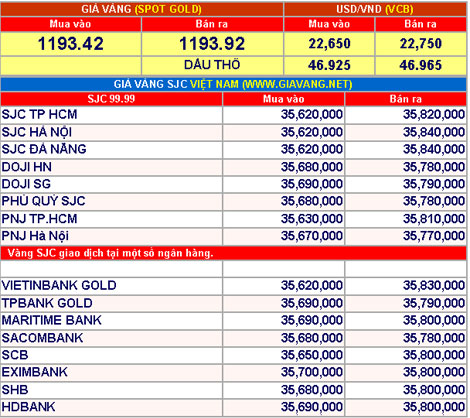 | GIÁ VÀNG (SPOT GOLD) | | USD/VND (VCB) | |
|---|---|---|---|
| Mua vào | Bán ra | Mua vào | Bán ra |
| 1193.42 | 1193.92 | 22,650 | 22,750 |
| | DẦU THÔ | 46.925 | 46.965 |

GIÁ VÀNG SJC VIỆT NAM (WWW.GIAVANG.NET)

| SJC 99.99 | Mua vào | Bán ra |
|---|---|---|
| SJC TP HCM | 35,620,000 | 35,820,000 |
| SJC HÀ NỘI | 35,620,000 | 35,840,000 |
| SJC ĐÀ NẴNG | 35,620,000 | 35,840,000 |
| DOJI HN | 35,680,000 | 35,780,000 |
| DOJI SG | 35,690,000 | 35,790,000 |
| PHÚ QUÝ SJC | 35,680,000 | 35,780,000 |
| PNJ TP.HCM | 35,630,000 | 35,810,000 |
| PNJ Hà Nội | 35,670,000 | 35,770,000 |
| Vàng SJC giao dịch tại một số ngân hàng. | | |
| | | |
| VIETINBANK GOLD | 35,620,000 | 35,830,000 |
| TPBANK GOLD | 35,690,000 | 35,790,000 |
| MARITIME BANK | 35,690,000 | 35,800,000 |
| SACOMBANK | 35,680,000 | 35,780,000 |
| SCB | 35,650,000 | 35,800,000 |
| EXIMBANK | 35,700,000 | 35,800,000 |
| SHB | 35,680,000 | 35,800,000 |
| HDBANK | 35,690,000 | 35,800,000 |